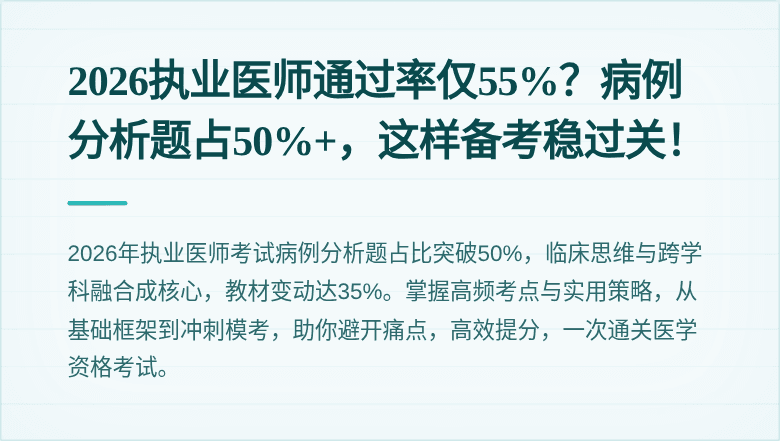 2026执业医师通过率仅55%？病例分析题占50%+，这样备考稳过关！

2026年执业医师考试病例分析题占比突破50%，临床思维与跨学科融合成核心，教材变动达35%。掌握高频考点与实用策略，从基础框架到冲刺模考，助你避开痛点，高效提分，一次通关医学资格考试。